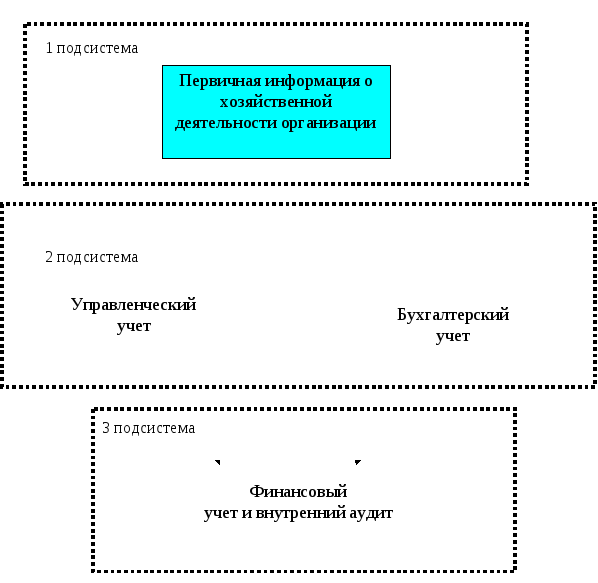 1 подсистема

Первичная информация о хозяйственной деятельности организации

2 подсистема

Управленческий учет

Бухгалтерский учет

3 подсистема

Финансовый учет и внутренний аудит